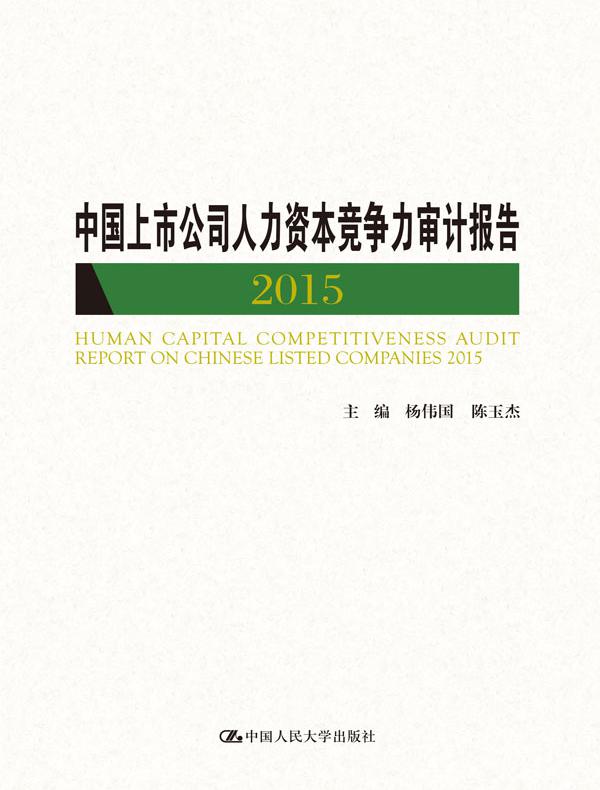 中国上市公司人力资本竞争力审计报告

2015

HUMAN CAPITAL COMPETITIVENESS AUDIT REPORT ON CHINESE LISTED COMPANIES 2015

主 编 杨伟国 陈玉杰

中国人民大学出版社